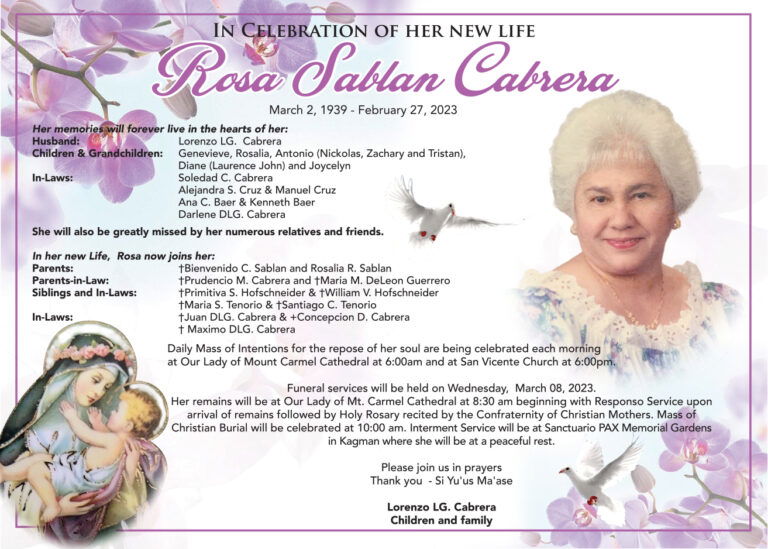 IN CELEBRATION OF HER NEW LIFE

Rosa Sablan Cabrera

March 2, 1939 - February 27, 2023

Her memories will forever live in the hearts of her:
Husband: Lorenzo LG. Cabrera
Children & Grandchildren: Genevieve, Rosalia, Antonio (Nickolas, Zachary and Tristan), Diane (Laurence John) and Joycelyn
In-Laws: Soledad C. Cabrera
Alejandra S. Cruz & Manuel Cruz
Ana C. Baer & Kenneth Baer
Darlene DLG. Cabrera

She will also be greatly missed by her numerous relatives and friends.

In her new Life, Rosa now joins her:
Parents: †Bienvenido C. Sablan and Rosalia R. Sablan
Parents-in-Law: †Prudencio M. Cabrera and †Maria M. DeLeon Guerrero
Siblings and In-Laws: †Primitiva S. Hofschneider & †William V. Hofschneider
†Maria S. Tenorio & †Santiago C. Tenorio
In-Laws: †Juan DLG. Cabrera & +Concepcion D. Cabrera
† Maximo DLG. Cabrera

Daily Mass of Intentions for the repose of her soul are being celebrated each morning at Our Lady of Mount Carmel Cathedral at 6:00am and at San Vicente Church at 6:00pm.

Funeral services will be held on Wednesday, March 08, 2023.
Her remains will be at Our Lady of Mt. Carmel Cathedral at 8:30 am beginning with Responso Service upon arrival of remains followed by Holy Rosary recited by the Confraternity of Christian Mothers. Mass of Christian Burial will be celebrated at 10:00 am. Interment Service will be at Sanctuario PAX Memorial Gardens in Kagman where she will be at a peaceful rest.

Please join us in prayers
Thank you - Si Yu'us Ma'ase

Lorenzo LG. Cabrera
Children and family